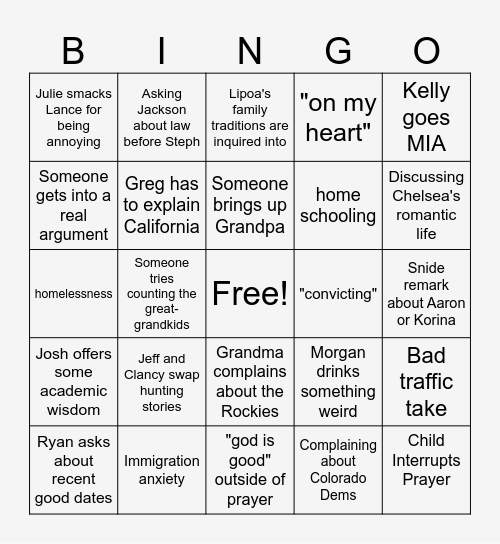 | B | I | N | G | O |
|---|---|---|---|---|
| Julie smacks Lance for being annoying | Asking Jackson about law before Steph | Lipoa's family traditions are inquired into | "on my heart" | Kelly goes MIA |
| Someone gets into a real argument | Greg has to explain California | Someone brings up Grandpa | home schooling | Discussing Chelsea's romantic life |
| homelessness | Someone tries counting the great-grandkids | Free! | "convicting" | Snide remark about Aaron or Korina |
| Josh offers some academic wisdom | Jeff and Clancy swap hunting stories | Grandma complains about the Rockies | Morgan drinks something weird | Bad traffic take |
| Ryan asks about recent good dates | Immigration anxiety | "god is good" outside of prayer | Complaining about Colorado Dems | Child Interrupts Prayer |